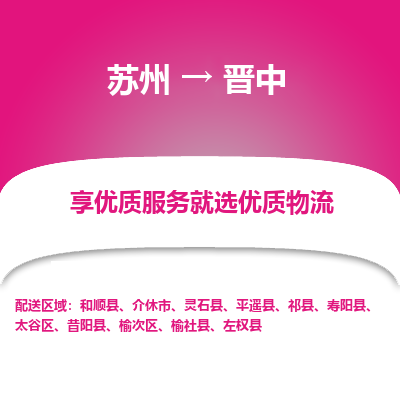 苏州 → 晋中

享优质服务就选优质物流

配送区域：和顺县、介休市、灵石县、平遥县、祁县、寿阳县、太谷区、昔阳县、榆次区、榆社县、左权县